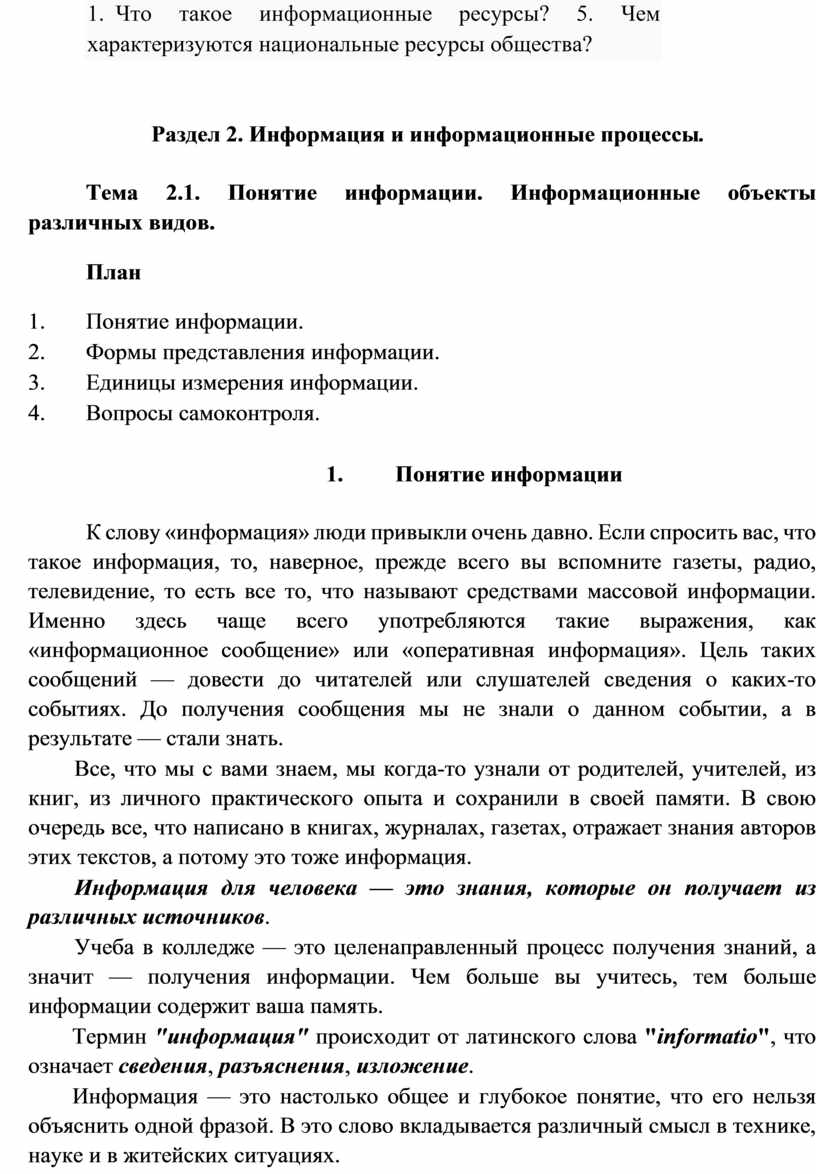 1. Что такое информационные ресурсы? 5. Чем характеризуются национальные ресурсы общества?

Раздел 2. Информация и информационные процессы.

Тема 2.1. Понятие информации. Информационные объекты различных видов.

План

1. Понятие информации.
2. Формы представления информации.
3. Единицы измерения информации.
4. Вопросы самоконтроля.

1. Понятие информации

К слову «информация» люди привыкли очень давно. Если спросить вас, что такое информация, то, наверное, прежде всего вы вспомните газеты, радио, телевидение, то есть все то, что называют средствами массовой информации. Именно здесь чаще всего употребляются такие выражения, как «информационное сообщение» или «оперативная информация». Цель таких сообщений — довести до читателей или слушателей сведения о каких-то событиях. До получения сообщения мы не знали о данном событии, а в результате — стали знать.

Все, что мы с вами знаем, мы когда-то узнали от родителей, учителей, из книг, из личного практического опыта и сохранили в своей памяти. В свою очередь все, что написано в книгах, журналах, газетах, отражает знания авторов этих текстов, а потому это тоже информация.

Информация для человека — это знания, которые он получает из различных источников.

Учеба в колледже — это целенаправленный процесс получения знаний, а значит — получения информации. Чем больше вы учитесь, тем больше информации содержит ваша память.

Термин "информация" происходит от латинского слова "informatio", что означает сведения, разъяснения, изложение.

Информация — это настолько общее и глубокое понятие, что его нельзя объяснить одной фразой. В это слово вкладывается различный смысл в технике, науке и в житейских ситуациях.